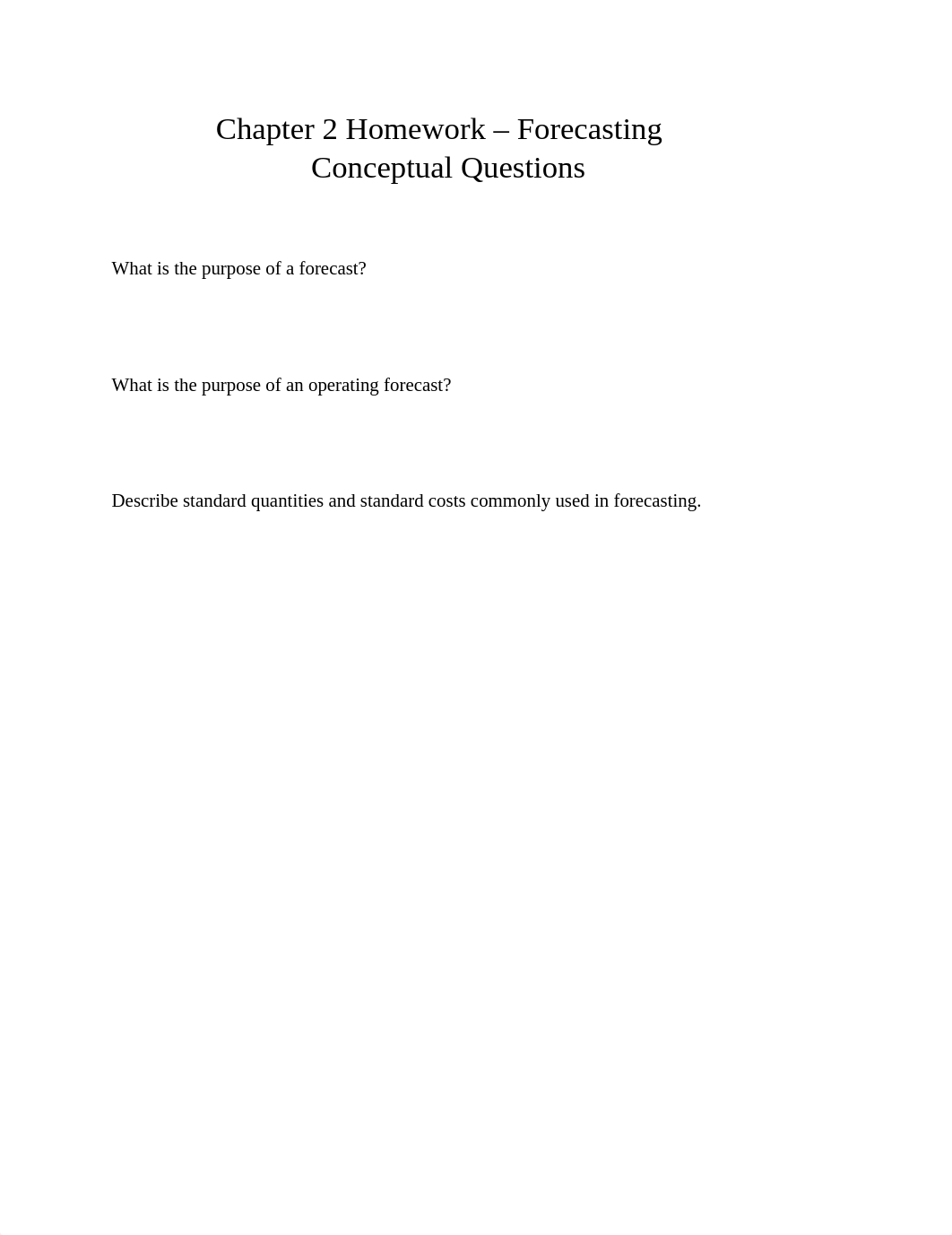 Chapter 2 Homework – Forecasting
Conceptual Questions

What is the purpose of a forecast?

What is the purpose of an operating forecast?

Describe standard quantities and standard costs commonly used in forecasting.